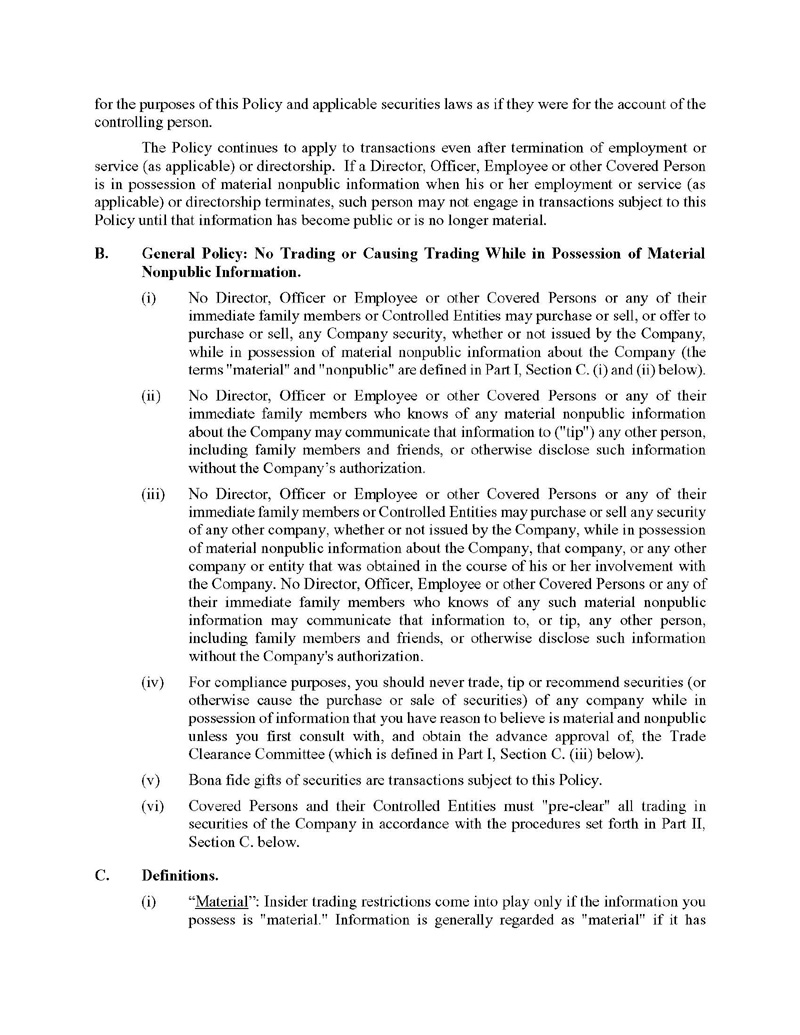 for the purposes of this Policy and applicable securities laws as if they were for the account of the controlling person.

The Policy continues to apply to transactions even after termination of employment or service (as applicable) or directorship. If a Director, Officer, Employee or other Covered Person is in possession of material nonpublic information when his or her employment or service (as applicable) or directorship terminates, such person may not engage in transactions subject to this Policy until that information has become public or is no longer material.

B. General Policy: No Trading or Causing Trading While in Possession of Material Nonpublic Information.

(i) No Director, Officer or Employee or other Covered Persons or any of their immediate family members or Controlled Entities may purchase or sell, or offer to purchase or sell, any Company security, whether or not issued by the Company, while in possession of material nonpublic information about the Company (the terms "material" and "nonpublic" are defined in Part I, Section C. (i) and (ii) below).

(ii) No Director, Officer or Employee or other Covered Persons or any of their immediate family members who knows of any material nonpublic information about the Company may communicate that information to ("tip") any other person, including family members and friends, or otherwise disclose such information without the Company's authorization.

(iii) No Director, Officer or Employee or other Covered Persons or any of their immediate family members or Controlled Entities may purchase or sell any security of any other company, whether or not issued by the Company, while in possession of material nonpublic information about the Company, that company, or any other company or entity that was obtained in the course of his or her involvement with the Company. No Director, Officer, Employee or other Covered Persons or any of their immediate family members who knows of any such material nonpublic information may communicate that information to, or tip, any other person, including family members and friends, or otherwise disclose such information without the Company's authorization.

(iv) For compliance purposes, you should never trade, tip or recommend securities (or otherwise cause the purchase or sale of securities) of any company while in possession of information that you have reason to believe is material and nonpublic unless you first consult with, and obtain the advance approval of, the Trade Clearance Committee (which is defined in Part I, Section C. (iii) below).

(v) Bona fide gifts of securities are transactions subject to this Policy.

(vi) Covered Persons and their Controlled Entities must "pre-clear" all trading in securities of the Company in accordance with the procedures set forth in Part II, Section C. below.

C. Definitions.

(i) "Material": Insider trading restrictions come into play only if the information you possess is "material." Information is generally regarded as "material" if it has